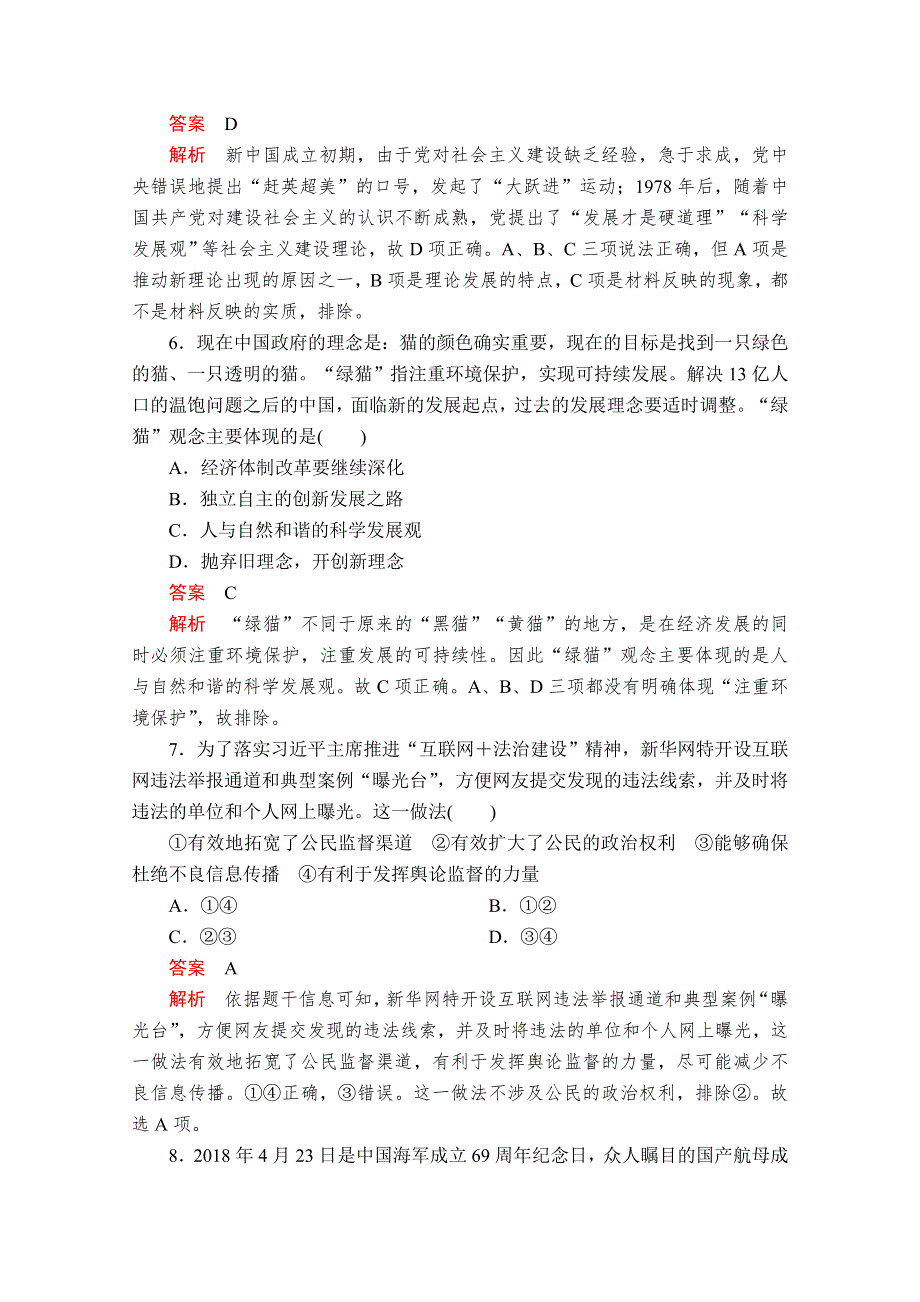 答案　D

解析　新中国成立初期，由于党对社会主义建设缺乏经验，急于求成，党中央错误地提出“赶英超美”的口号，发起了“大跃进”运动；1978年后，随着中国共产党对建设社会主义的认识不断成熟，党提出了“发展才是硬道理”“科学发展观”等社会主义建设理论，故D项正确。A、B、C三项说法正确，但A项是推动新理论出现的原因之一，B项是理论发展的特点，C项是材料反映的现象，都不是材料反映的实质，排除。

6．现在中国政府的理念是：猫的颜色确实重要，现在的目标是找到一只绿色的猫、一只透明的猫。“绿猫”指注重环境保护，实现可持续发展。解决13亿人口的温饱问题之后的中国，面临新的发展起点，过去的发展理念要适时调整。“绿猫”观念主要体现的是(　　)

A．经济体制改革要继续深化

B．独立自主的创新发展之路

C．人与自然和谐的科学发展观

D．抛弃旧理念，开创新理念

答案　C

解析　“绿猫”不同于原来的“黑猫”“黄猫”的地方，是在经济发展的同时必须注重环境保护，注重发展的可持续性。因此“绿猫”观念主要体现的是人与自然和谐的科学发展观。故C项正确。A、B、D三项都没有明确体现“注重环境保护”，故排除。

7．为了落实习近平主席推进“互联网＋法治建设”精神，新华网特开设互联网违法举报通道和典型案例“曝光台”，方便网友提交发现的违法线索，并及时将违法的单位和个人网上曝光。这一做法(　　)

①有效地拓宽了公民监督渠道　②有效扩大了公民的政治权利　③能够确保杜绝不良信息传播　④有利于发挥舆论监督的力量

A．①④　　B．①②

C．②③　　D．③④

答案　A

解析　依据题干信息可知，新华网特开设互联网违法举报通道和典型案例“曝光台”，方便网友提交发现的违法线索，并及时将违法的单位和个人网上曝光，这一做法有效地拓宽了公民监督渠道，有利于发挥舆论监督的力量，尽可能减少不良信息传播。①④正确，③错误。这一做法不涉及公民的政治权利，排除②。故选A项。

8．2018年4月23日是中国海军成立69周年纪念日，众人瞩目的国产航母成